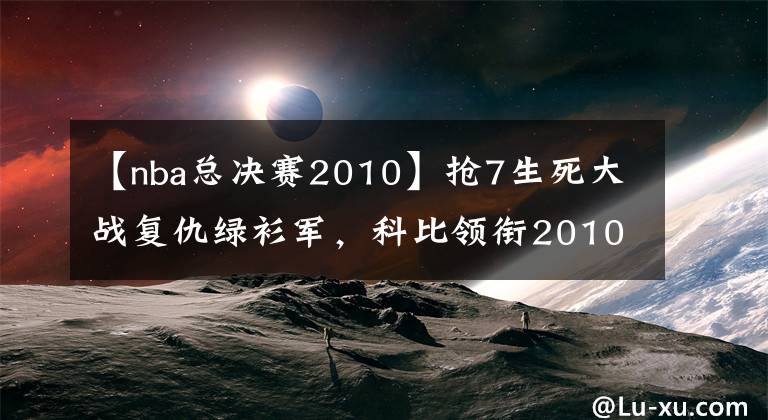 【nba总决赛2010】抢7生死大战复仇绿衫军，科比领衔2010

@Lu-xu.com